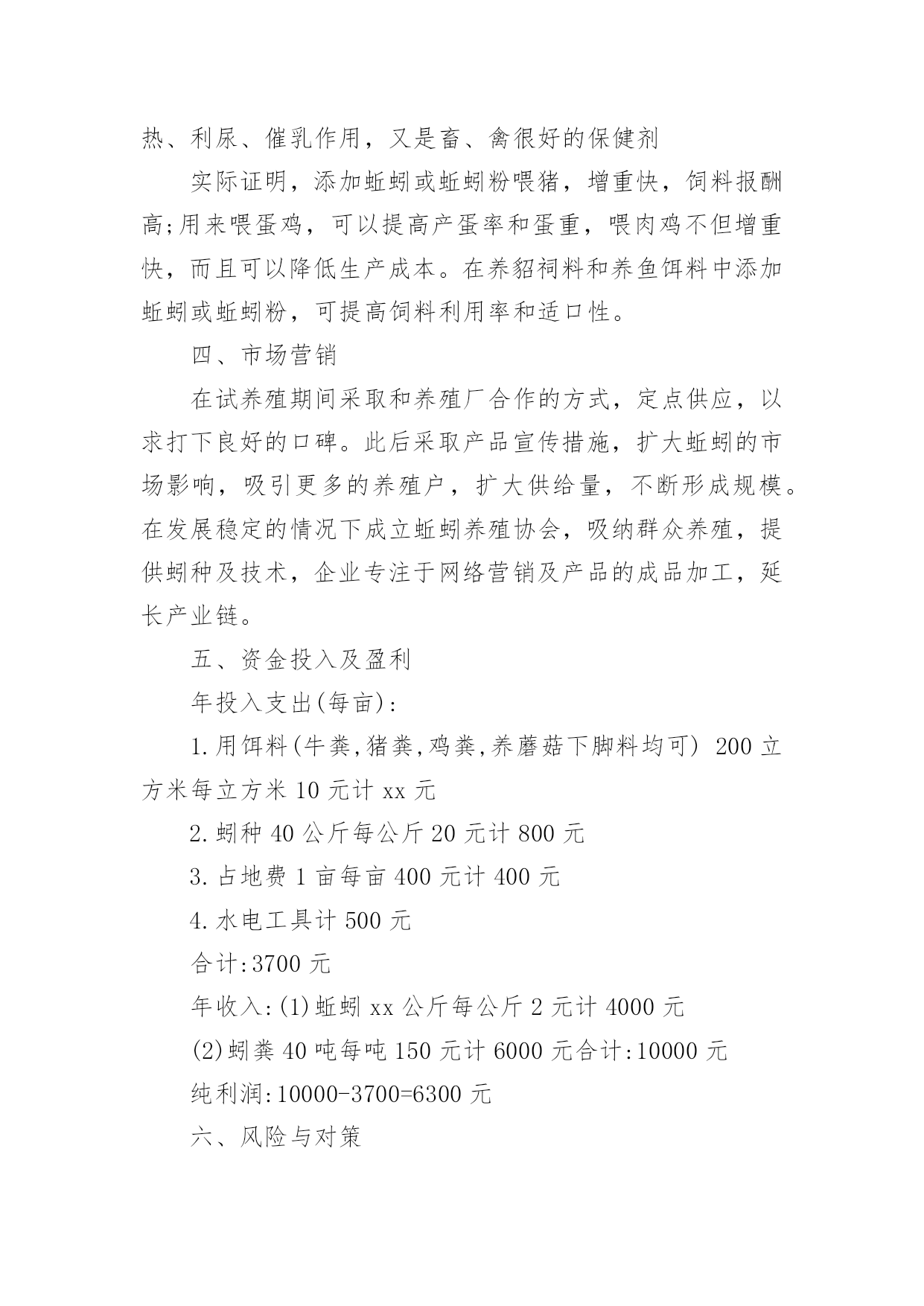 热、利尿、催乳作用，又是畜、禽很好的保健剂

实际证明，添加蚯蚓或蚯蚓粉喂猪，增重快，饲料报酬高;用来喂蛋鸡，可以提高产蛋率和蛋重，喂肉鸡不但增重快，而且可以降低生产成本。在养貂祠料和养鱼饵料中添加蚯蚓或蚯蚓粉，可提高饲料利用率和适口性。

四、市场营销

在试养殖期间采取和养殖厂合作的方式，定点供应，以求打下良好的口碑。此后采取产品宣传措施，扩大蚯蚓的市场影响，吸引更多的养殖户，扩大供给量，不断形成规模。在发展稳定的情况下成立蚯蚓养殖协会，吸纳群众养殖，提供蚓种及技术，企业专注于网络营销及产品的成品加工，延长产业链。

五、资金投入及盈利

年投入支出(每亩):

1.用饵料(牛粪,猪粪,鸡粪,养蘑菇下脚料均可) 200 立方米每立方米 10 元计 xx 元

2.蚓种 40 公斤每公斤 20 元计 800 元

3.占地费 1 亩每亩 400 元计 400 元

4.水电工具计 500 元

合计:3700 元

年收入:(1)蚯蚓 xx 公斤每公斤 2 元计 4000 元

(2)蚓粪 40 吨每吨 150 元计 6000 元合计:10000 元

纯利润:10000-3700=6300 元

六、风险与对策